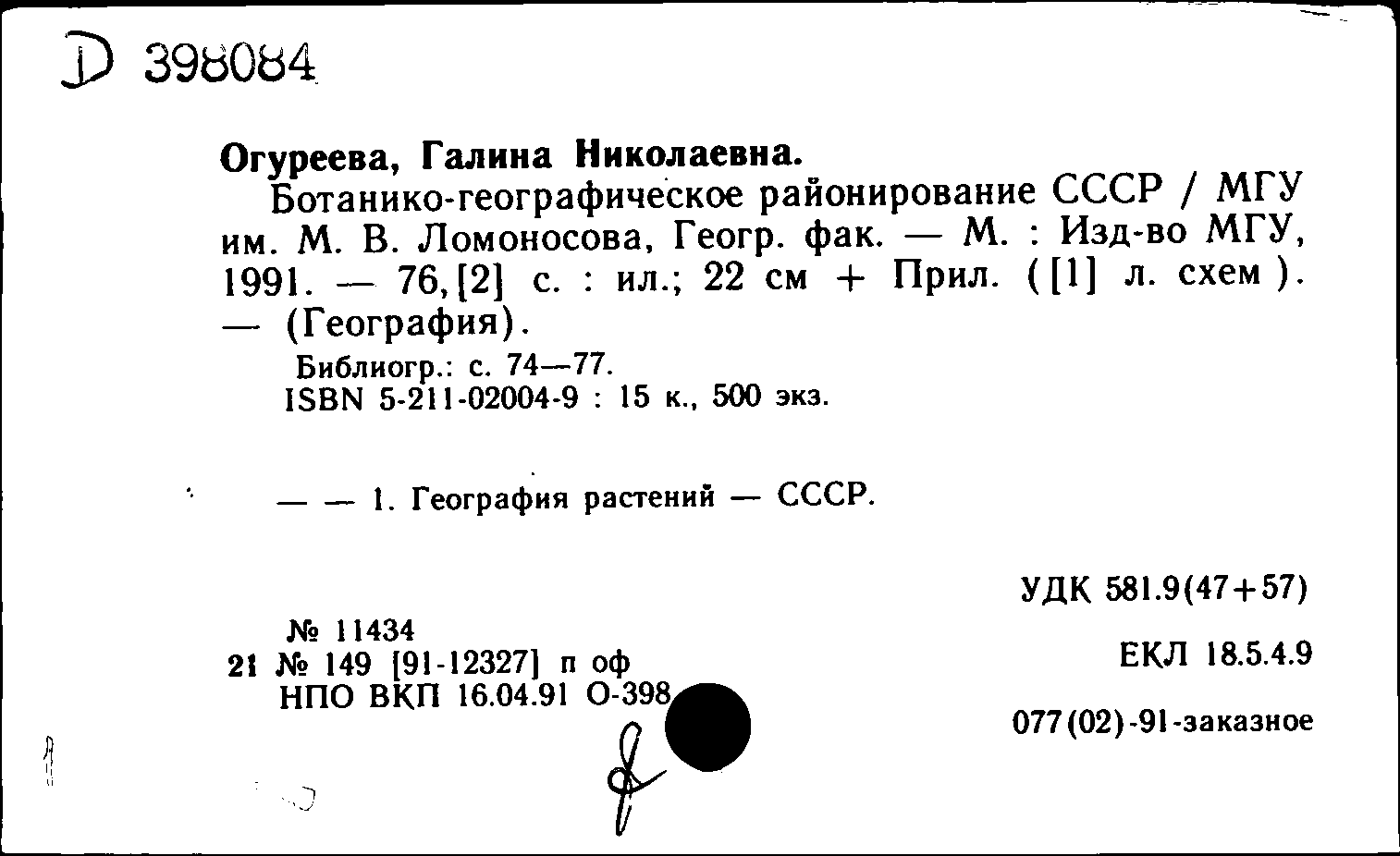 D 398084

Огуреева, Галина Николаевна.
Ботанико-географическое районирование СССР / МГУ им. М. В. Ломоносова, Геогр. фак. — М. : Изд-во МГУ, 1991. — 76,[2] с. : ил.; 22 см + Прил. ([1] л. схем). — (География).
Библиогр.: с. 74—77.
ISBN 5-211-02004-9 : 15 к., 500 экз.

— — 1. География растений — СССР.

УДК 581.9(47+57)

№ 11434
21 № 149 [91-12327] п оф
НПО ВКП 16.04.91 О-398

ЕКЛ 18.5.4.9

077(02)-91-заказное